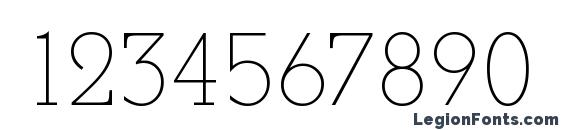 1234567890
LegionFonts.com